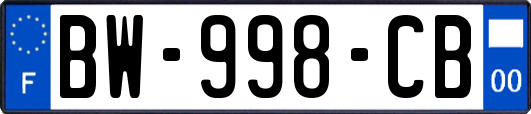 F

BW-998-CB

00